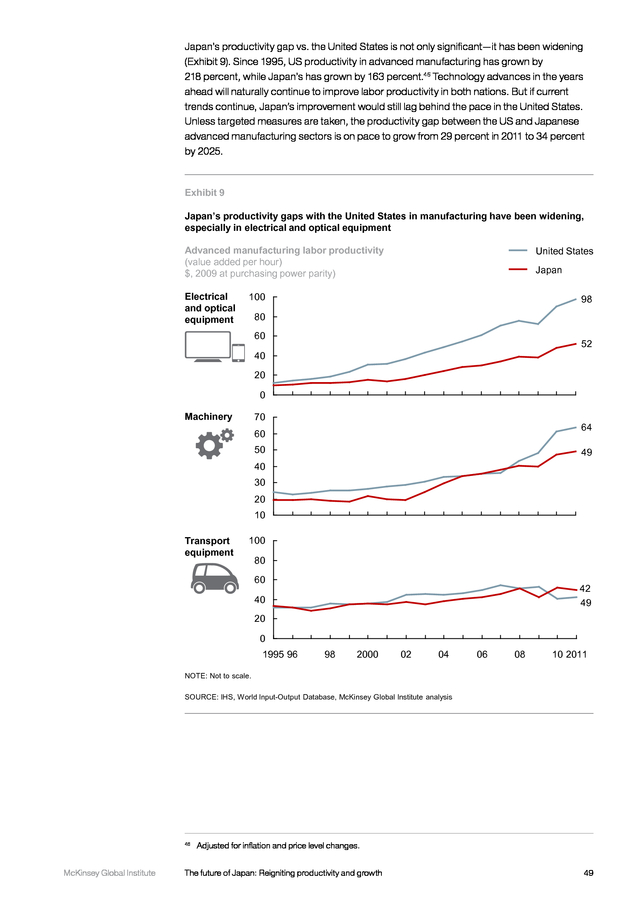 Japan's productivity gap vs. the United States is not only significant—it has been widening (Exhibit 9). Since 1995, US productivity in advanced manufacturing has grown by 218 percent, while Japan's has grown by 163 percent.$^{48}$ Technology advances in the years ahead will naturally continue to improve labor productivity in both nations. But if current trends continue, Japan's improvement would still lag behind the pace in the United States. Unless targeted measures are taken, the productivity gap between the US and Japanese advanced manufacturing sectors is on pace to grow from 29 percent in 2011 to 34 percent by 2025.

Exhibit 9

Japan's productivity gaps with the United States in manufacturing have been widening, especially in electrical and optical equipment

Advanced manufacturing labor productivity
(value added per hour)
$, 2009 at purchasing power parity)

United States
Japan

Electrical and optical equipment

100
80
60
40
20
0

98
52

Machinery

70
60
50
40
30
20
10

64
49

Transport equipment

100
80
60
40
20
0

42
49

1995 96 98 2000 02 04 06 08 10 2011

NOTE: Not to scale.

SOURCE: IHS, World Input-Output Database, McKinsey Global Institute analysis

$^{48}$ Adjusted for inflation and price level changes.

McKinsey Global Institute The future of Japan: Reigniting productivity and growth 49